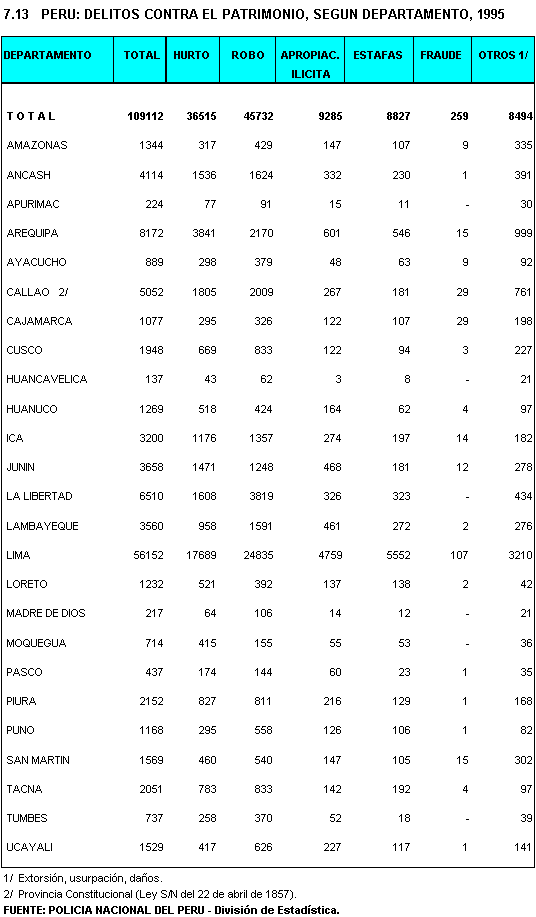 7.13 PERU: DELITOS CONTRA EL PATRIMONIO, SEGUN DEPARTAMENTO, 1995

| DEPARTAMENTO | TOTAL | HURTO | ROBO | APROPIAC. ILICITA | ESTAFAS | FRAUDE | OTROS 1/ |
|---|---|---|---|---|---|---|---|
| T O T A L | 109112 | 36515 | 45732 | 9285 | 8827 | 259 | 8494 |
| AMAZONAS | 1344 | 317 | 429 | 147 | 107 | 9 | 335 |
| ANCASH | 4114 | 1536 | 1624 | 332 | 230 | 1 | 391 |
| APURIMAC | 224 | 77 | 91 | 15 | 11 | - | 30 |
| AREQUIPA | 8172 | 3841 | 2170 | 601 | 546 | 15 | 999 |
| AYACUCHO | 889 | 298 | 379 | 48 | 63 | 9 | 92 |
| CALLAO 2/ | 5052 | 1805 | 2009 | 267 | 181 | 29 | 761 |
| CAJAMARCA | 1077 | 295 | 326 | 122 | 107 | 29 | 198 |
| CUSCO | 1948 | 669 | 833 | 122 | 94 | 3 | 227 |
| HUANCAVELICA | 137 | 43 | 62 | 3 | 8 | - | 21 |
| HUANUCO | 1269 | 518 | 424 | 164 | 62 | 4 | 97 |
| ICA | 3200 | 1176 | 1357 | 274 | 197 | 14 | 182 |
| JUNIN | 3658 | 1471 | 1248 | 468 | 181 | 12 | 278 |
| LA LIBERTAD | 6510 | 1608 | 3819 | 326 | 323 | - | 434 |
| LAMBAYEQUE | 3560 | 958 | 1591 | 461 | 272 | 2 | 276 |
| LIMA | 56152 | 17689 | 24835 | 4759 | 5552 | 107 | 3210 |
| LORETO | 1232 | 521 | 392 | 137 | 138 | 2 | 42 |
| MADRE DE DIOS | 217 | 64 | 106 | 14 | 12 | - | 21 |
| MOQUEGUA | 714 | 415 | 155 | 55 | 53 | - | 36 |
| PASCO | 437 | 174 | 144 | 60 | 23 | 1 | 35 |
| PIURA | 2152 | 827 | 811 | 216 | 129 | 1 | 168 |
| PUNO | 1168 | 295 | 558 | 126 | 106 | 1 | 82 |
| SAN MARTIN | 1569 | 460 | 540 | 147 | 105 | 15 | 302 |
| TACNA | 2051 | 783 | 833 | 142 | 192 | 4 | 97 |
| TUMBES | 737 | 258 | 370 | 52 | 18 | - | 39 |
| UCAYALI | 1529 | 417 | 626 | 227 | 117 | 1 | 141 |

1/ Extorsión, usurpación, daños.
2/ Provincia Constitucional (Ley S/N del 22 de abril de 1857).
FUENTE: POLICIA NACIONAL DEL PERU - División de Estadística.